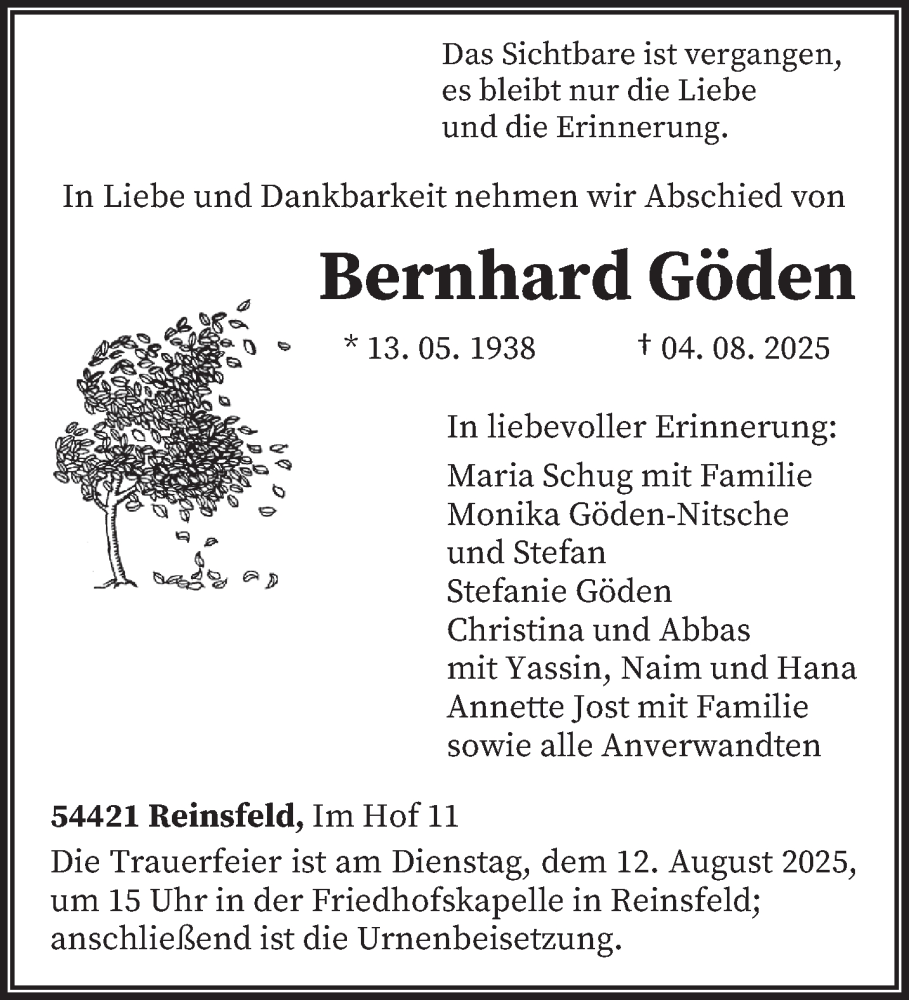 Das Sichtbare ist vergangen,
es bleibt nur die Liebe
und die Erinnerung.

In Liebe und Dankbarkeit nehmen wir Abschied von

Bernhard Göden

* 13. 05. 1938 † 04. 08. 2025

In liebevoller Erinnerung:
Maria Schug mit Familie
Monika Göden-Nitsche
und Stefan
Stefanie Göden
Christina und Abbas
mit Yassin, Naim und Hana
Annette Jost mit Familie
sowie alle Anverwandten

54421 Reinsfeld, Im Hof 11
Die Trauerfeier ist am Dienstag, dem 12. August 2025, um 15 Uhr in der Friedhofskapelle in Reinsfeld; anschließend ist die Urnenbeisetzung.